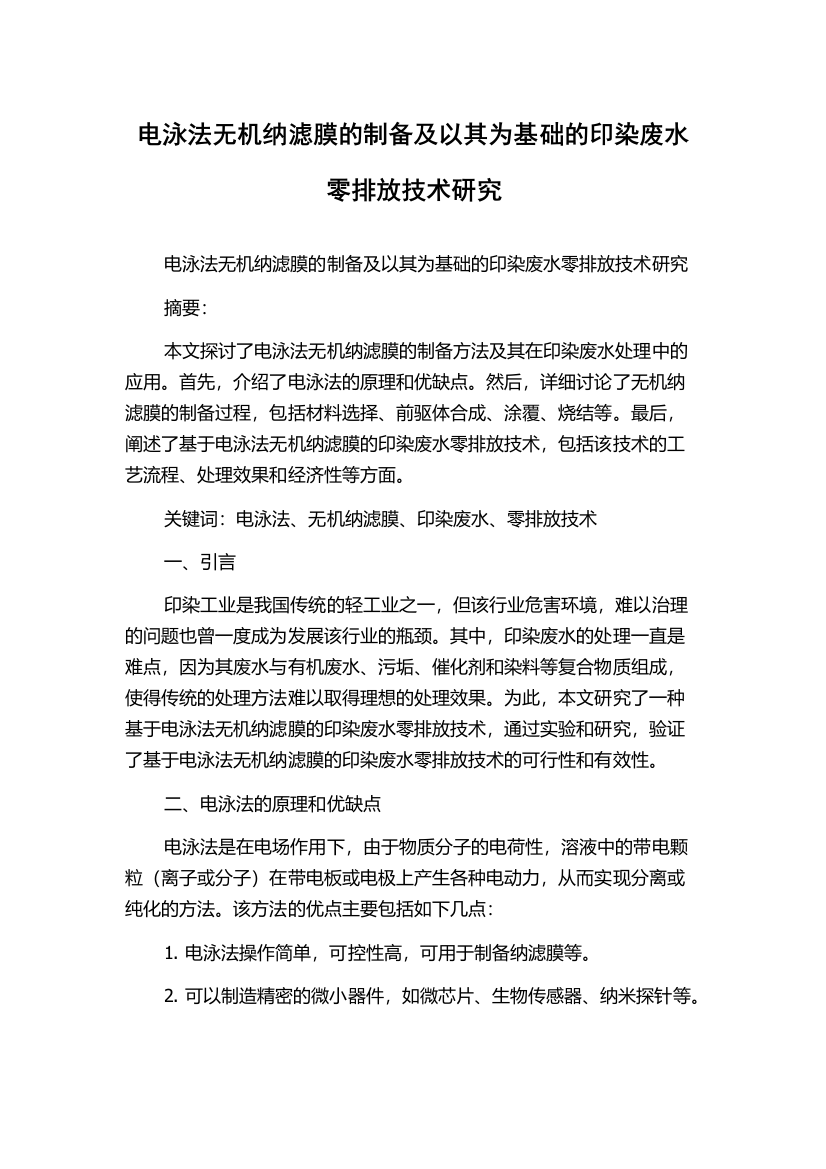 电泳法无机纳滤膜的制备及以其为基础的印染废水零排放技术研究

电泳法无机纳滤膜的制备及以其为基础的印染废水零排放技术研究

摘要:

本文探讨了电泳法无机纳滤膜的制备方法及其在印染废水处理中的应用。首先，介绍了电泳法的原理和优缺点。然后，详细讨论了无机纳滤膜的制备过程，包括材料选择、前驱体合成、涂覆、烧结等。最后，阐述了基于电泳法无机纳滤膜的印染废水零排放技术，包括该技术的工艺流程、处理效果和经济性等方面。

关键词：电泳法、无机纳滤膜、印染废水、零排放技术

一、引言

印染工业是我国传统的轻工业之一，但该行业危害环境，难以治理的问题也曾一度成为发展该行业的瓶颈。其中，印染废水的处理一直是难点，因为其废水与有机废水、污垢、催化剂和染料等复合物质组成，使得传统的处理方法难以取得理想的处理效果。为此，本文研究了一种基于电泳法无机纳滤膜的印染废水零排放技术，通过实验和研究，验证了基于电泳法无机纳滤膜的印染废水零排放技术的可行性和有效性。

二、电泳法的原理和优缺点

电泳法是在电场作用下，由于物质分子的电荷性，溶液中的带电颗粒（离子或分子）在带电板或电极上产生各种电动力，从而实现分离或纯化的方法。该方法的优点主要包括如下几点:

1. 电泳法操作简单，可控性高，可用于制备纳滤膜等。

2. 可以制造精密的微小器件，如微芯片、生物传感器、纳米探针等。